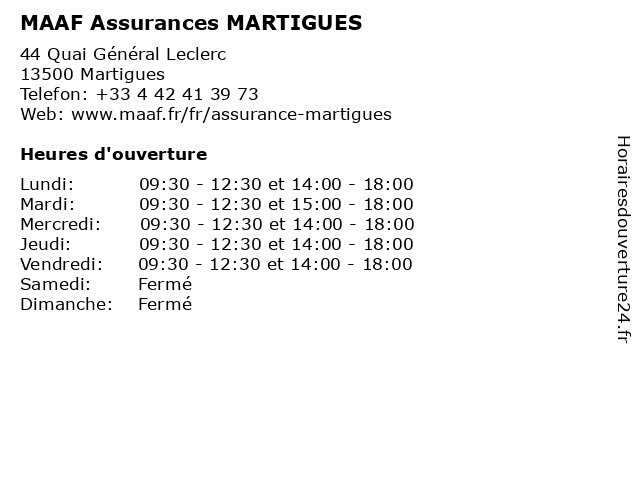 MAAF Assurances MARTIGUES

44 Quai Général Leclerc
13500 Martigues
Telefon: +33 4 42 41 39 73
Web: www.maaf.fr/fr/assurance-martigues

Heures d'ouverture

Lundi: 09:30 - 12:30 et 14:00 - 18:00
Mardi: 09:30 - 12:30 et 15:00 - 18:00
Mercredi: 09:30 - 12:30 et 14:00 - 18:00
Jeudi: 09:30 - 12:30 et 14:00 - 18:00
Vendredi: 09:30 - 12:30 et 14:00 - 18:00
Samedi: Fermé
Dimanche: Fermé

Horairesdouverture24.fr